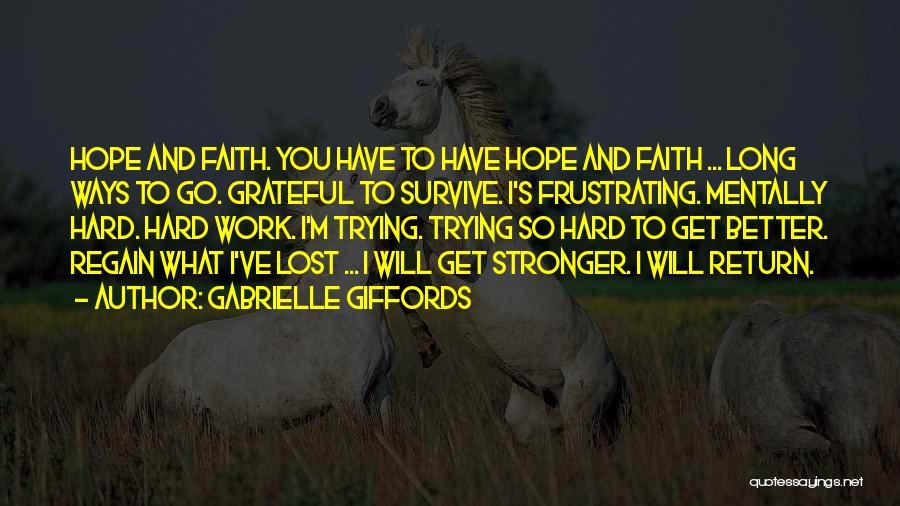 HOPE AND FAITH. YOU HAVE TO HAVE HOPE AND FAITH ... LONG WAYS TO GO. GRATEFUL TO SURVIVE. I'S FRUSTRATING. MENTALLY HARD. HARD WORK. I'M TRYING. TRYING SO HARD TO GET BETTER. REGAIN WHAT I'VE LOST ... I WILL GET STRONGER. I WILL RETURN.
- AUTHOR: GABRIELLE GIFFORDS

quotessayings.net